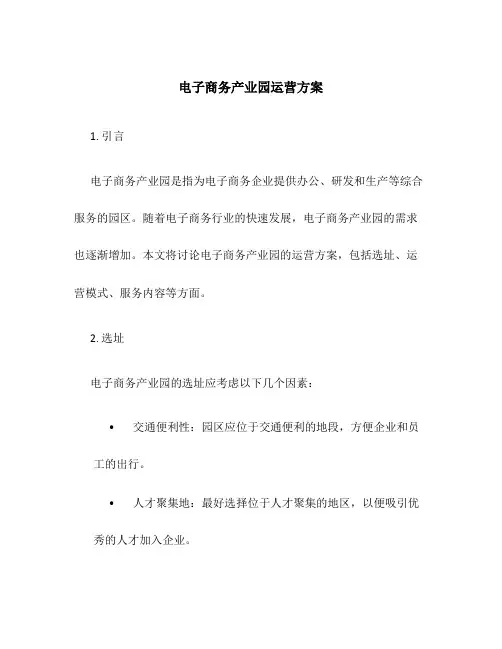 电子商务产业园运营方案

1. 引言

电子商务产业园是指为电子商务企业提供办公、研发和生产等综合服务的园区。随着电子商务行业的快速发展，电子商务产业园的需求也逐渐增加。本文将讨论电子商务产业园的运营方案，包括选址、运营模式、服务内容等方面。

2. 选址

电子商务产业园的选址应考虑以下几个因素：

• 交通便利性：园区应位于交通便利的地段，方便企业和员工的出行。

• 人才聚集地：最好选择位于人才聚集的地区，以便吸引优秀的人才加入企业。